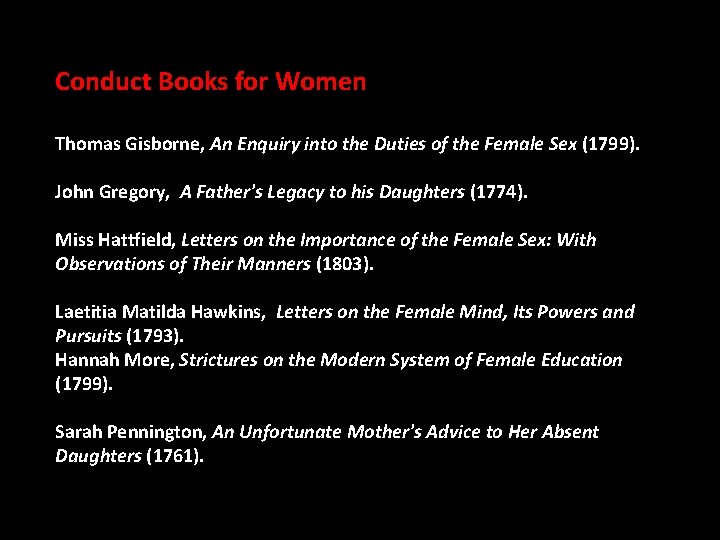 Conduct Books for Women

Thomas Gisborne, An Enquiry into the Duties of the Female Sex (1799).

John Gregory, A Father's Legacy to his Daughters (1774).

Miss Hattfield, Letters on the Importance of the Female Sex: With Observations of Their Manners (1803).

Laetitia Matilda Hawkins, Letters on the Female Mind, Its Powers and Pursuits (1793).
Hannah More, Strictures on the Modern System of Female Education (1799).

Sarah Pennington, An Unfortunate Mother's Advice to Her Absent Daughters (1761).